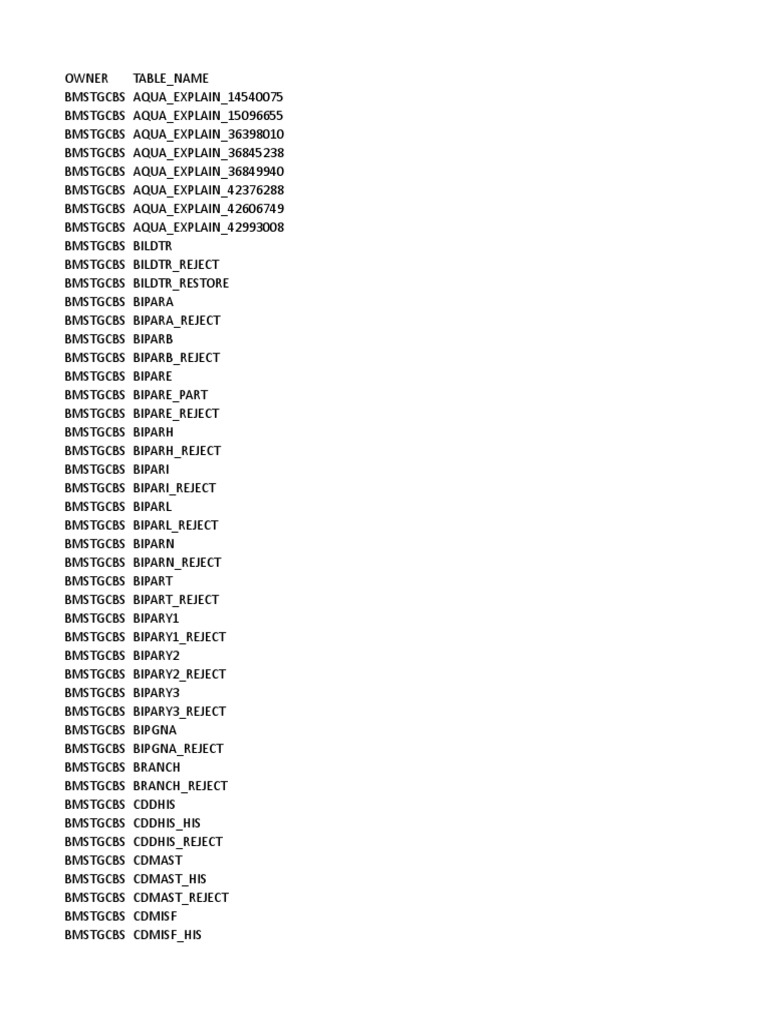 | OWNER | TABLE_NAME |
|---|---|
| BMSTGCBS | AQUA_EXPLAIN_14540075 |
| BMSTGCBS | AQUA_EXPLAIN_15096655 |
| BMSTGCBS | AQUA_EXPLAIN_36398010 |
| BMSTGCBS | AQUA_EXPLAIN_36845238 |
| BMSTGCBS | AQUA_EXPLAIN_36849940 |
| BMSTGCBS | AQUA_EXPLAIN_42376288 |
| BMSTGCBS | AQUA_EXPLAIN_42606749 |
| BMSTGCBS | AQUA_EXPLAIN_42993008 |
| BMSTGCBS | BILDTR |
| BMSTGCBS | BILDTR_REJECT |
| BMSTGCBS | BILDTR_RESTORE |
| BMSTGCBS | BIPARA |
| BMSTGCBS | BIPARA_REJECT |
| BMSTGCBS | BIPARB |
| BMSTGCBS | BIPARB_REJECT |
| BMSTGCBS | BIPARE |
| BMSTGCBS | BIPARE_PART |
| BMSTGCBS | BIPARE_REJECT |
| BMSTGCBS | BIPARH |
| BMSTGCBS | BIPARH_REJECT |
| BMSTGCBS | BIPARI |
| BMSTGCBS | BIPARI_REJECT |
| BMSTGCBS | BIPARL |
| BMSTGCBS | BIPARL_REJECT |
| BMSTGCBS | BIPARN |
| BMSTGCBS | BIPARN_REJECT |
| BMSTGCBS | BIPART |
| BMSTGCBS | BIPART_REJECT |
| BMSTGCBS | BIPARY1 |
| BMSTGCBS | BIPARY1_REJECT |
| BMSTGCBS | BIPARY2 |
| BMSTGCBS | BIPARY2_REJECT |
| BMSTGCBS | BIPARY3 |
| BMSTGCBS | BIPARY3_REJECT |
| BMSTGCBS | BIPGNA |
| BMSTGCBS | BIPGNA_REJECT |
| BMSTGCBS | BRANCH |
| BMSTGCBS | BRANCH_REJECT |
| BMSTGCBS | CDDHIS |
| BMSTGCBS | CDDHIS_HIS |
| BMSTGCBS | CDDHIS_REJECT |
| BMSTGCBS | CDMAST |
| BMSTGCBS | CDMAST_HIS |
| BMSTGCBS | CDMAST_REJECT |
| BMSTGCBS | CDMISF |
| BMSTGCBS | CDMISF_HIS |